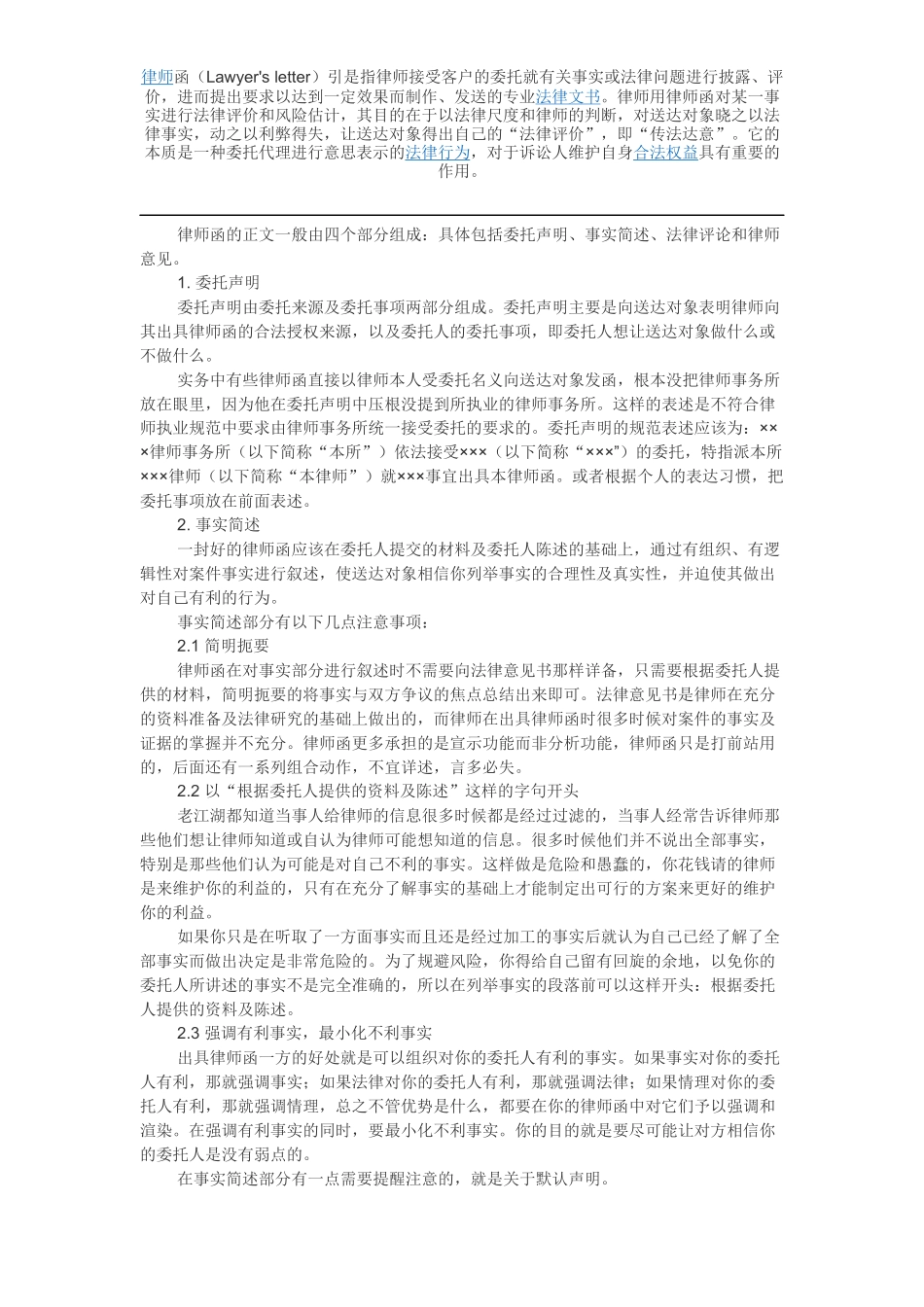 律师函（Lawyer's letter）引是指律师接受客户的委托就有关事实或法律问题进行披露、评价，进而提出要求以达到一定效果而制作、发送的专业法律文书。律师用律师函对某一事实进行法律评价和风险估计，其目的在于以法律尺度和律师的判断，对送达对象晓之以法律事实，动之以利弊得失，让送达对象得出自己的“法律评价”，即“传法达意”。它的本质是一种委托代理进行意思表示的法律行为，对于诉讼人维护自身合法权益具有重要的作用。

律师函的正文一般由四个部分组成：具体包括委托声明、事实简述、法律评论和律师意见。

1. 委托声明

委托声明由委托来源及委托事项两部分组成。委托声明主要是向送达对象表明律师向其出具律师函的合法授权来源，以及委托人的委托事项，即委托人想让送达对象做什么或不做什么。

实务中有些律师函直接以律师本人受委托名义向送达对象发函，根本没把律师事务所放在眼里，因为他在委托声明中压根没提到所执业的律师事务所。这样的表述是不符合律师执业规范中要求由律师事务所统一接受委托的要求的。委托声明的规范表述应该为：×××律师事务所（以下简称“本所”）依法接受×××（以下简称“×××”）的委托，特指派本所×××律师（以下简称“本律师”）就×××事宜出具本律师函。或者根据个人的表达习惯，把委托事项放在前面表述。

2. 事实简述

一封好的律师函应该在委托人提交的材料及委托人陈述的基础上，通过有组织、有逻辑性对案件事实进行叙述，使送达对象相信你列举事实的合理性及真实性，并迫使其做出对自己有利的行为。

事实简述部分有以下几点注意事项：

2.1 简明扼要

律师函在对事实部分进行叙述时不需要向法律意见书那样详备，只需要根据委托人提供的材料，简明扼要的将事实与双方争议的焦点总结出来即可。法律意见书是律师在充分的资料准备及法律研究的基础上做出的，而律师在出具律师函时很多时候对案件的事实及证据的掌握并不充分。律师函更多承担的是宣示功能而非分析功能，律师函只是打前站用的，后面还有一系列组合动作，不宜详述，言多必失。

2.2 以“根据委托人提供的资料及陈述”这样的字句开头

老江湖都知道当事人给律师的信息很多时候都是经过过滤的，当事人经常告诉律师那些他们想让律师知道或自认为律师可能想知道的信息。很多时候他们并不说出全部事实，特别是那些他们认为可能是对自己不利的事实。这样做是危险和愚蠢的，你花钱请的律师是来维护你的利益的，只有在充分了解事实的基础上才能制定出可行的方案来更好的维护你的利益。

如果你只是在听取了一方面事实而且还是经过加工的事实后就认为自己已经了解了全部事实而做出决定是非常危险的。为了规避风险，你得给自己留有回旋的余地，以免你的委托人所讲述的事实不是完全准确的，所以在列举事实的段落前可以这样开头：根据委托人提供的资料及陈述。

2.3 强调有利事实，最小化不利事实

出具律师函一方的好处就是可以组织对你的委托人有利的事实。如果事实对你的委托人有利，那就强调事实；如果法律对你的委托人有利，那就强调法律；如果情理对你的委托人有利，那就强调情理，总之不管优势是什么，都要在你的律师函中对它们予以强调和渲染。在强调有利事实的同时，要最小化不利事实。你的目的就是要尽可能让对方相信你的委托人是没有弱点的。

在事实简述部分有一点需要提醒注意的，就是关于默认声明。